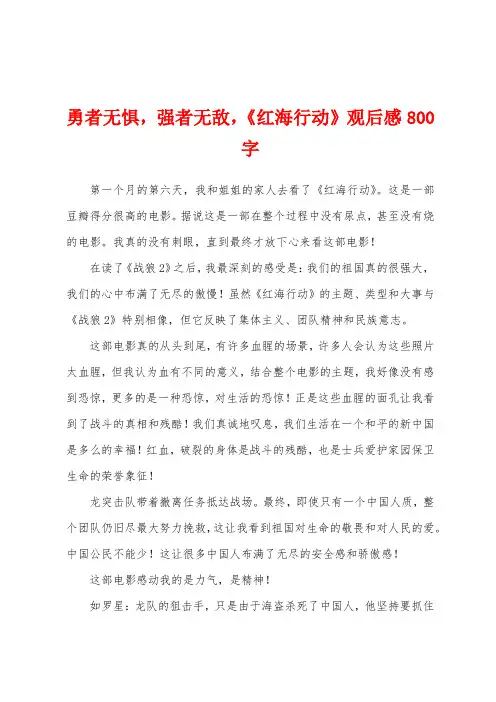 勇者无惧，强者无敌，《红海行动》观后感 800 字

第一个月的第六天，我和姐姐的家人去看了《红海行动》。这是一部豆瓣得分很高的电影。据说这是一部在整个过程中没有尿点，甚至没有烧的电影。我真的没有刺眼，直到最终才放下心来看这部电影！

在读了《战狼 2》之后，我最深刻的感受是：我们的祖国真的很强大，我们的心中布满了无尽的傲慢！虽然《红海行动》的主题、类型和大事与《战狼 2》特别相像，但它反映了集体主义、团队精神和民族意志。

这部电影真的从头到尾，有许多血腥的场景，许多人会认为这些照片太血腥，但我认为血有不同的意义，结合整个电影的主题，我好像没有感到恐惊，更多的是一种恐惊，对生活的恐惊！正是这些血腥的面孔让我看到了战斗的真相和残酷！我们真诚地叹息，我们生活在一个和平的新中国是多么的幸福！红血，破裂的身体是战斗的残酷，也是士兵爱护家园保卫生命的荣誉象征！

龙突击队带着撤离任务抵达战场。最终，即使只有一个中国人质，整个团队仍旧尽最大努力挽救，这让我看到祖国对生命的敬畏和对人民的爱。中国公民不能少！这让很多中国人布满了无尽的安全感和骄傲感！

这部电影感动我的是力气，是精神！

如罗星：龙队的狙击手，只是由于海盗杀死了中国人，他坚持要抓住